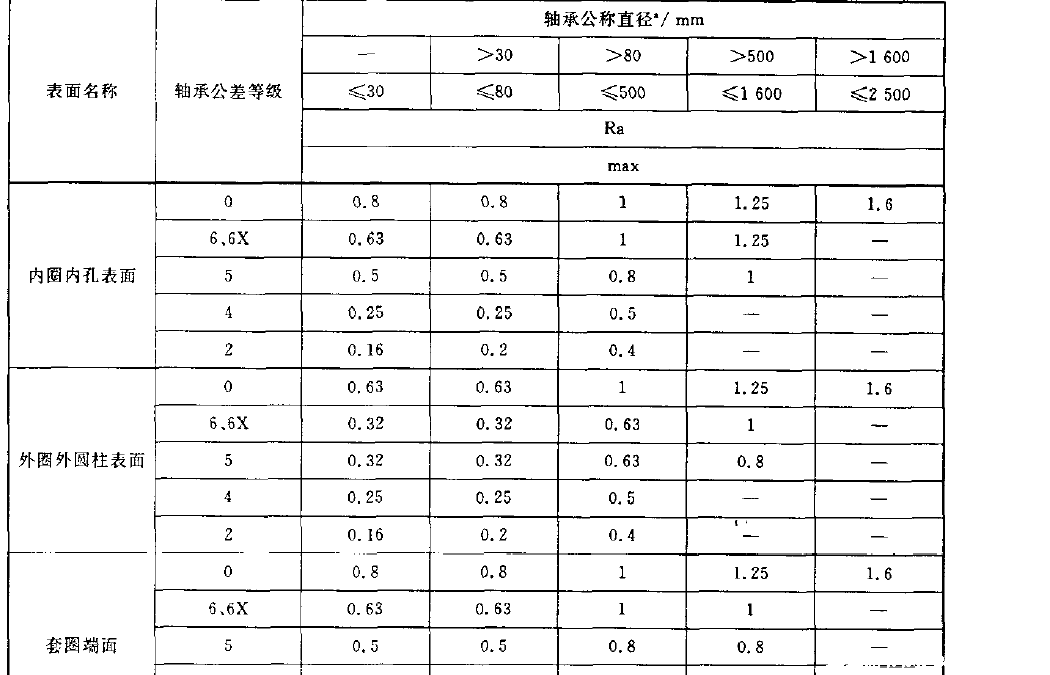 | 表面名称 | 轴承公差等级 | 轴承公称直径ᵃ/ mm | | | | |
|---|---|---|---|---|---|---|
| | | — | >30 | >80 | >500 | >1 600 |
| | | ≤30 | ≤80 | ≤500 | ≤1 600 | ≤2 500 |
| | | Ra | | | | |
| | | max | | | | |
| 内圈内孔表面 | 0 | 0.8 | 0.8 | 1 | 1.25 | 1.6 |
| | 6,6X | 0.63 | 0.63 | 1 | 1.25 | — |
| | 5 | 0.5 | 0.5 | 0.8 | 1 | — |
| | 4 | 0.25 | 0.25 | 0.5 | — | — |
| | 2 | 0.16 | 0.2 | 0.4 | — | — |
| 外圈外圆柱表面 | 0 | 0.63 | 0.63 | 1 | 1.25 | 1.6 |
| | 6,6X | 0.32 | 0.32 | 0.63 | 1 | — |
| | 5 | 0.32 | 0.32 | 0.63 | 0.8 | — |
| | 4 | 0.25 | 0.25 | 0.5 | — | — |
| | 2 | 0.16 | 0.2 | 0.4 | — | — |
| 套圈端面 | 0 | 0.8 | 0.8 | 1 | 1.25 | 1.6 |
| | 6,6X | 0.63 | 0.63 | 1 | 1 | — |
| | 5 | 0.5 | 0.5 | 0.8 | 0.8 | — |